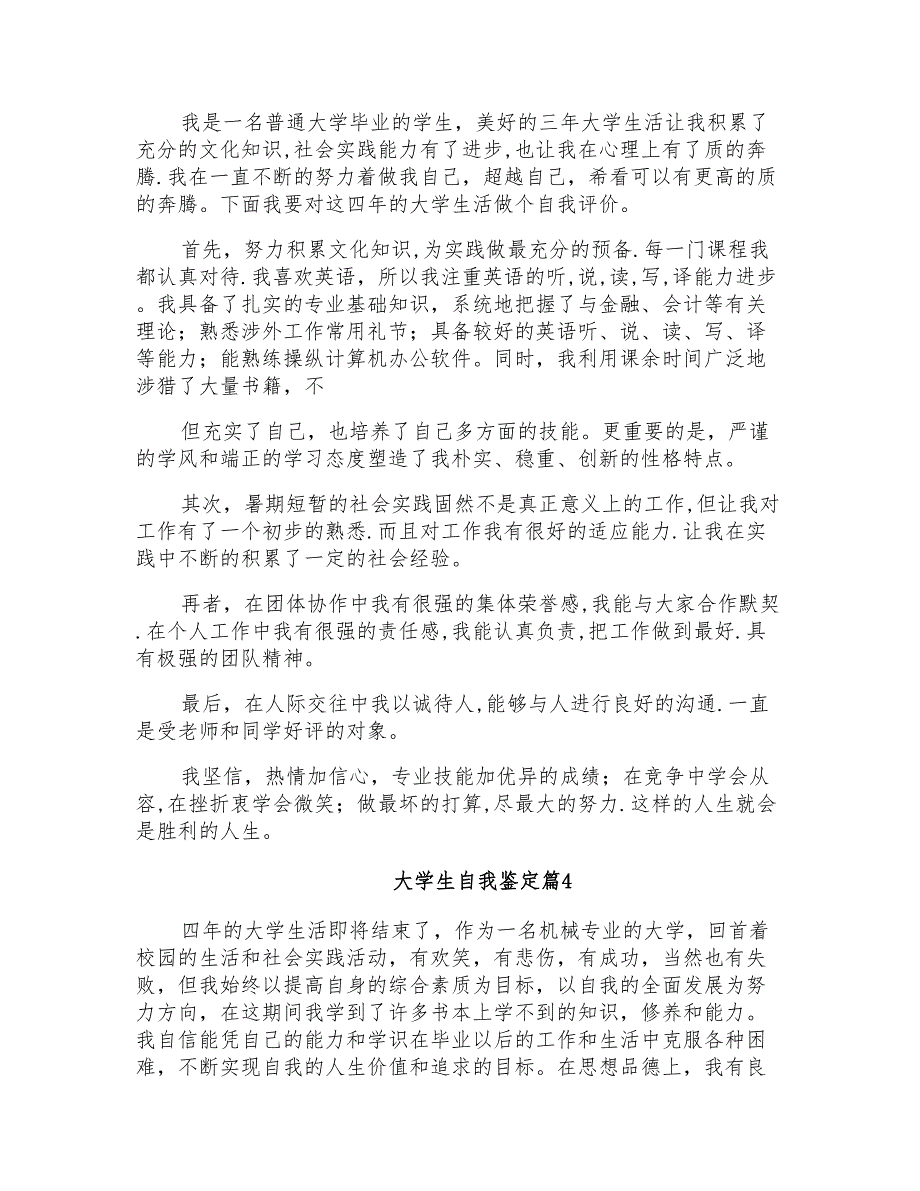 我是一名普通大学毕业的学生，美好的三年大学生活让我积累了充分的文化知识,社会实践能力有了进步,也让我在心理上有了质的奔腾.我在一直不断的努力着做我自己，超越自己，希看可以有更高的质的奔腾。下面我要对这四年的大学生活做个自我评价。

首先，努力积累文化知识,为实践做最充分的预备.每一门课程我都认真对待.我喜欢英语，所以我注重英语的听,说,读,写,译能力进步。我具备了扎实的专业基础知识，系统地把握了与金融、会计等有关理论；熟悉涉外工作常用礼节；具备较好的英语听、说、读、写、译等能力；能熟练操纵计算机办公软件。同时，我利用课余时间广泛地涉猎了大量书籍，不

但充实了自己，也培养了自己多方面的技能。更重要的是，严谨的学风和端正的学习态度塑造了我朴实、稳重、创新的性格特点。

其次，暑期短暂的社会实践固然不是真正意义上的工作,但让我对工作有了一个初步的熟悉.而且对工作我有很好的适应能力.让我在实践中不断的积累了一定的社会经验。

再者，在团体协作中我有很强的集体荣誉感,我能与大家合作默契.在个人工作中我有很强的责任感,我能认真负责,把工作做到最好.具有极强的团队精神。

最后，在人际交往中我以诚待人,能够与人进行良好的沟通.一直是受老师和同学好评的对象。

我坚信，热情加信心，专业技能加优异的成绩；在竞争中学会从容,在挫折衷学会微笑；做最坏的打算,尽最大的努力.这样的人生就会是胜利的人生。

大学生自我鉴定篇4

四年的大学生活即将结束了，作为一名机械专业的大学，回首着校园的生活和社会实践活动，有欢笑，有悲伤，有成功，当然也有失败，但我始终以提高自身的综合素质为目标，以自我的全面发展为努力方向，在这期间我学到了许多书本上学不到的知识，修养和能力。我自信能凭自己的能力和学识在毕业以后的工作和生活中克服各种困难，不断实现自我的人生价值和追求的目标。在思想品德上，我有良